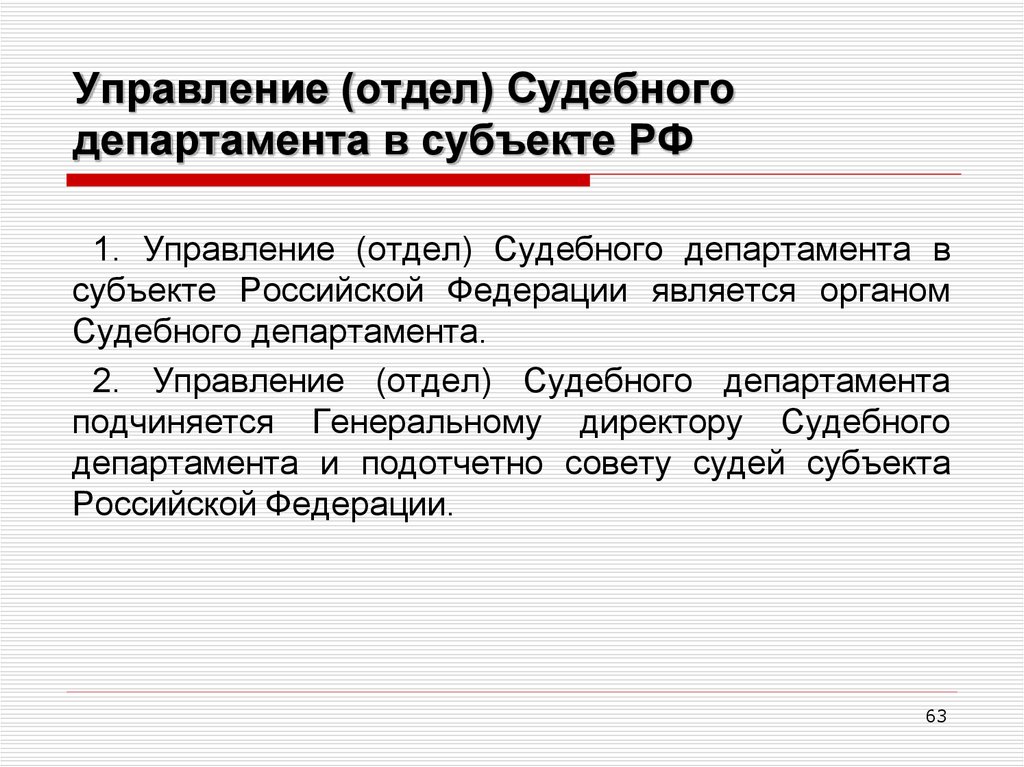 Управление (отдел) Судебного департамента в субъекте РФ

1. Управление (отдел) Судебного департамента в субъекте Российской Федерации является органом Судебного департамента.

2. Управление (отдел) Судебного департамента подчиняется Генеральному директору Судебного департамента и подотчетно совету судей субъекта Российской Федерации.

63